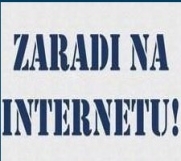 ZARADI NA INTERNETU!